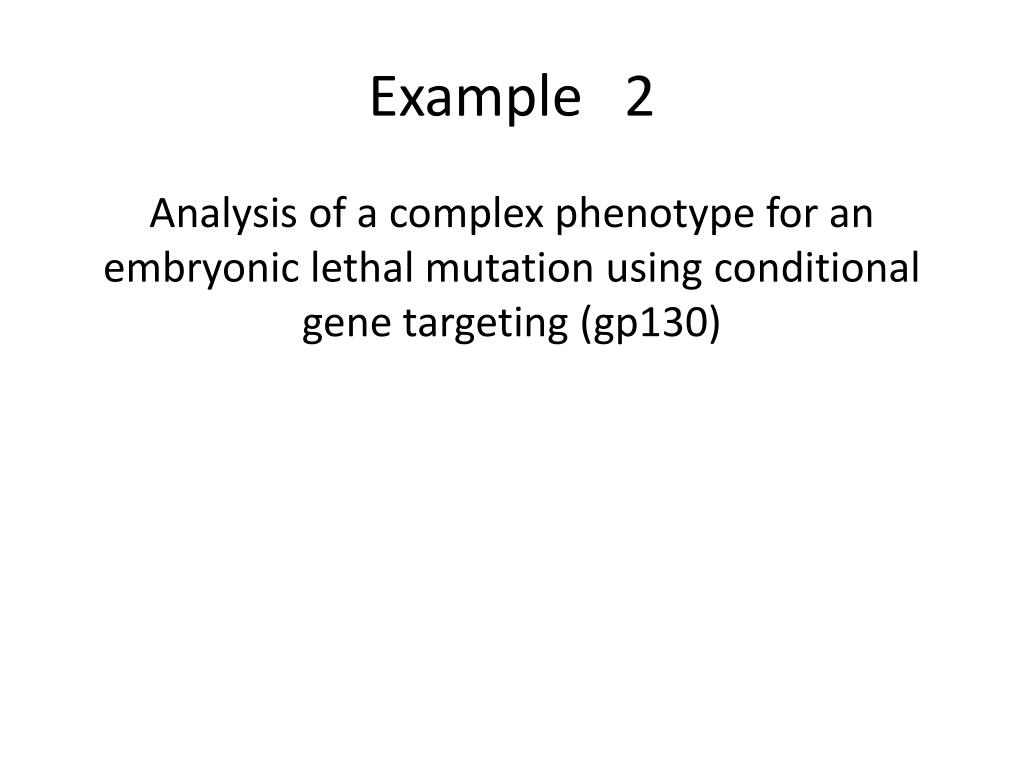 Example 2

Analysis of a complex phenotype for an embryonic lethal mutation using conditional gene targeting (gp130)